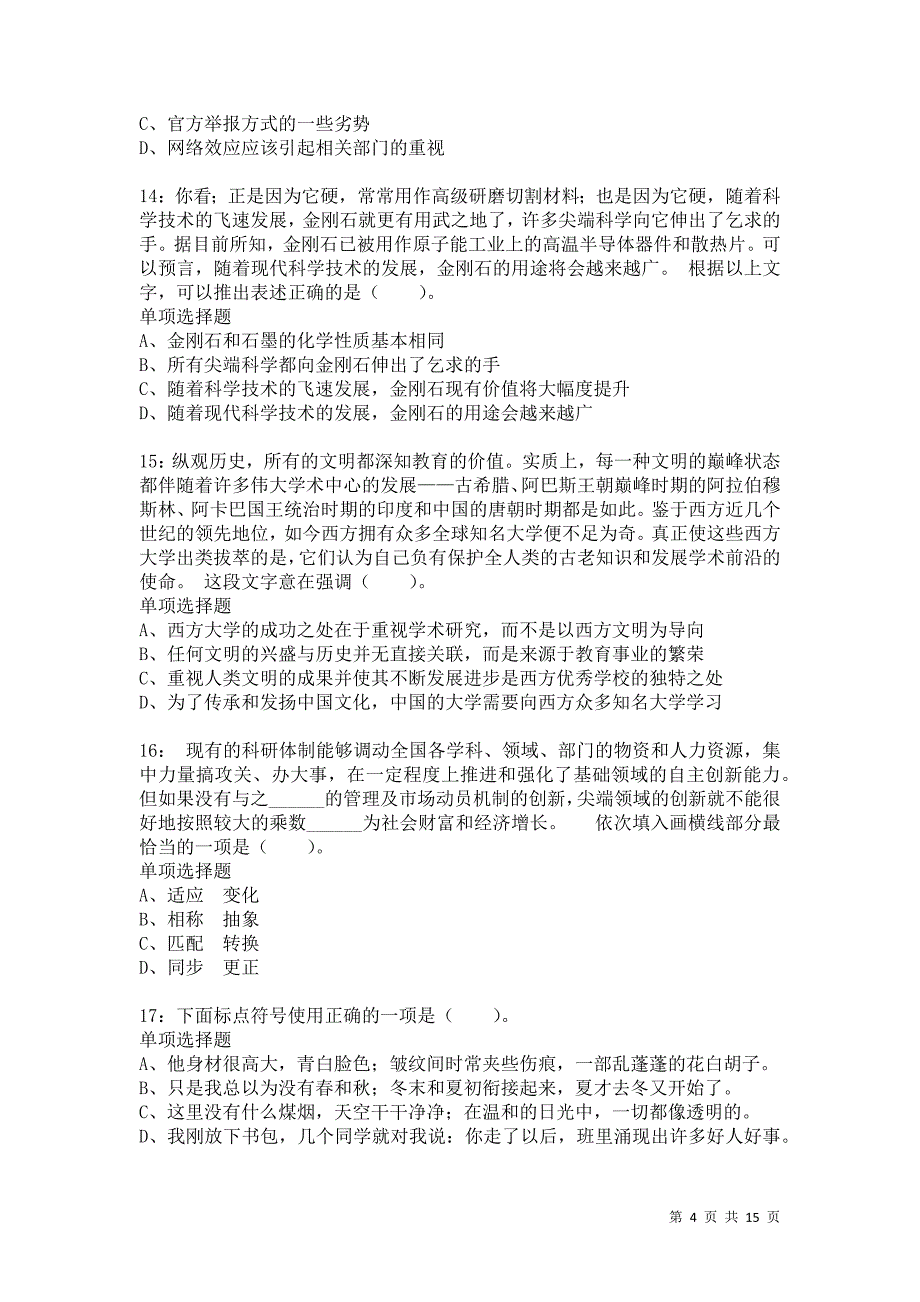 C、官方举报方式的一些劣势
D、网络效应应该引起相关部门的重视

14：你看；正是因为它硬，常常用作高级研磨切割材料；也是因为它硬，随着科学技术的飞速发展，金刚石就更有用武之地了，许多尖端科学向它伸出了乞求的手。据目前所知，金刚石已被用作原子能工业上的高温半导体器件和散热片。可以预言，随着现代科学技术的发展，金刚石的用途将会越来越广。 根据以上文字，可以推出表述正确的是（　　）。
单项选择题
A、金刚石和石墨的化学性质基本相同
B、所有尖端科学都向金刚石伸出了乞求的手
C、随着科学技术的飞速发展，金刚石现有价值将大幅度提升
D、随着现代科学技术的发展，金刚石的用途会越来越广

15：纵观历史，所有的文明都深知教育的价值。实质上，每一种文明的巅峰状态都伴随着许多伟大学术中心的发展——古希腊、阿巴斯王朝巅峰时期的阿拉伯穆斯林、阿卡巴国王统治时期的印度和中国的唐朝时期都是如此。鉴于西方近几个世纪的领先地位，如今西方拥有众多全球知名大学便不足为奇。真正使这些西方大学出类拔萃的是，它们认为自己负有保护全人类的古老知识和发展学术前沿的使命。 这段文字意在强调（　　）。
单项选择题
A、西方大学的成功之处在于重视学术研究，而不是以西方文明为导向
B、任何文明的兴盛与历史并无直接关联，而是来源于教育事业的繁荣
C、重视人类文明的成果并使其不断发展进步是西方优秀学校的独特之处
D、为了传承和发扬中国文化，中国的大学需要向西方众多知名大学学习

16： 现有的科研体制能够调动全国各学科、领域、部门的物资和人力资源，集中力量搞攻关、办大事，在一定程度上推进和强化了基础领域的自主创新能力。但如果没有与之______的管理及市场动员机制的创新，尖端领域的创新就不能很好地按照较大的乘数______为社会财富和经济增长。 依次填入画横线部分最恰当的一项是（　　）。
单项选择题
A、适应　变化
B、相称　抽象
C、匹配　转换
D、同步　更正

17：下面标点符号使用正确的一项是（　　）。
单项选择题
A、他身材很高大，青白脸色；皱纹间时常夹些伤痕，一部乱蓬蓬的花白胡子。
B、只是我总以为没有春和秋；冬末和夏初衔接起来，夏才去冬又开始了。
C、这里没有什么煤烟，天空干干净净；在温和的日光中，一切都像透明的。
D、我刚放下书包，几个同学就对我说：你走了以后，班里涌现出许多好人好事。

第 4 页 共 15 页